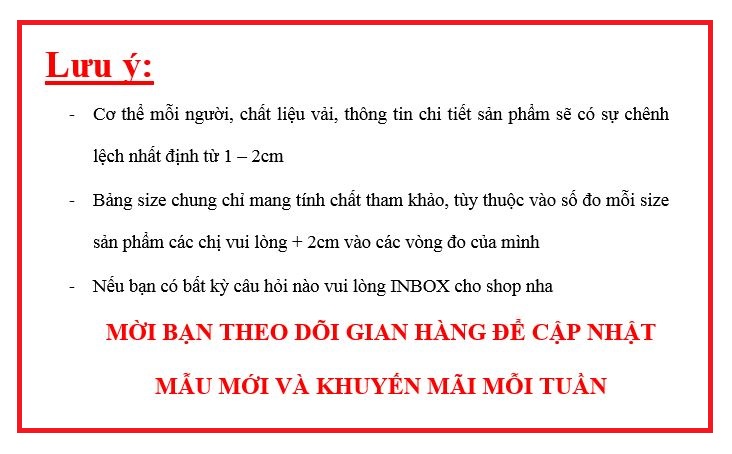 Lưu ý:

- Cơ thể mỗi người, chất liệu vải, thông tin chi tiết sản phẩm sẽ có sự chênh lệch nhất định từ 1 – 2cm

- Bảng size chung chỉ mang tính chất tham khảo, tùy thuộc vào số đo mỗi size sản phẩm các chị vui lòng + 2cm vào các vòng đo của mình

- Nếu bạn có bất kỳ câu hỏi nào vui lòng INBOX cho shop nha

MỜI BẠN THEO DÕI GIAN HÀNG ĐỂ CẬP NHẬT

MẪU MỚI VÀ KHUYẾN MÃI MỖI TUẦN